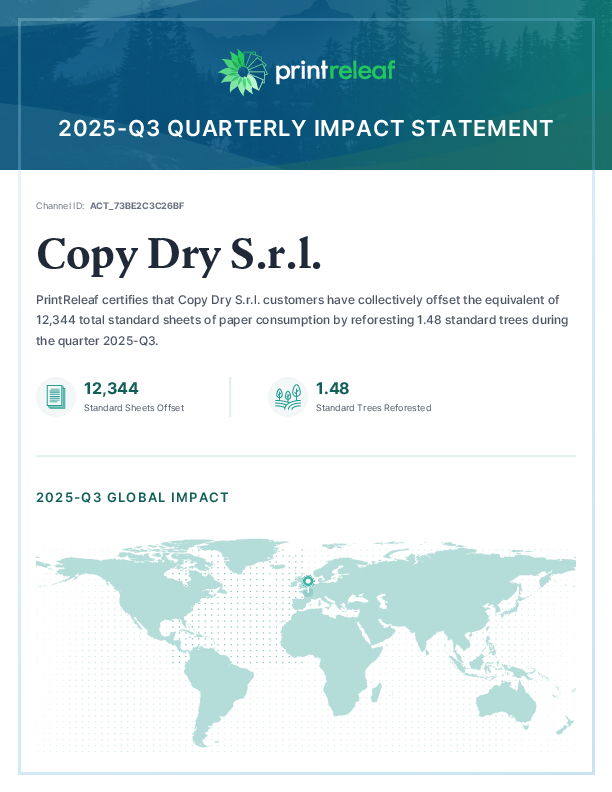 printreleaf

2025-Q3 QUARTERLY IMPACT STATEMENT

Channel ID: ACT_73BE2C3C26BF

Copy Dry S.r.l.

PrintReleaf certifies that Copy Dry S.r.l. customers have collectively offset the equivalent of 12,344 total standard sheets of paper consumption by reforesting 1.48 standard trees during the quarter 2025-Q3.

12,344
Standard Sheets Offset

1.48
Standard Trees Reforested

2025-Q3 GLOBAL IMPACT